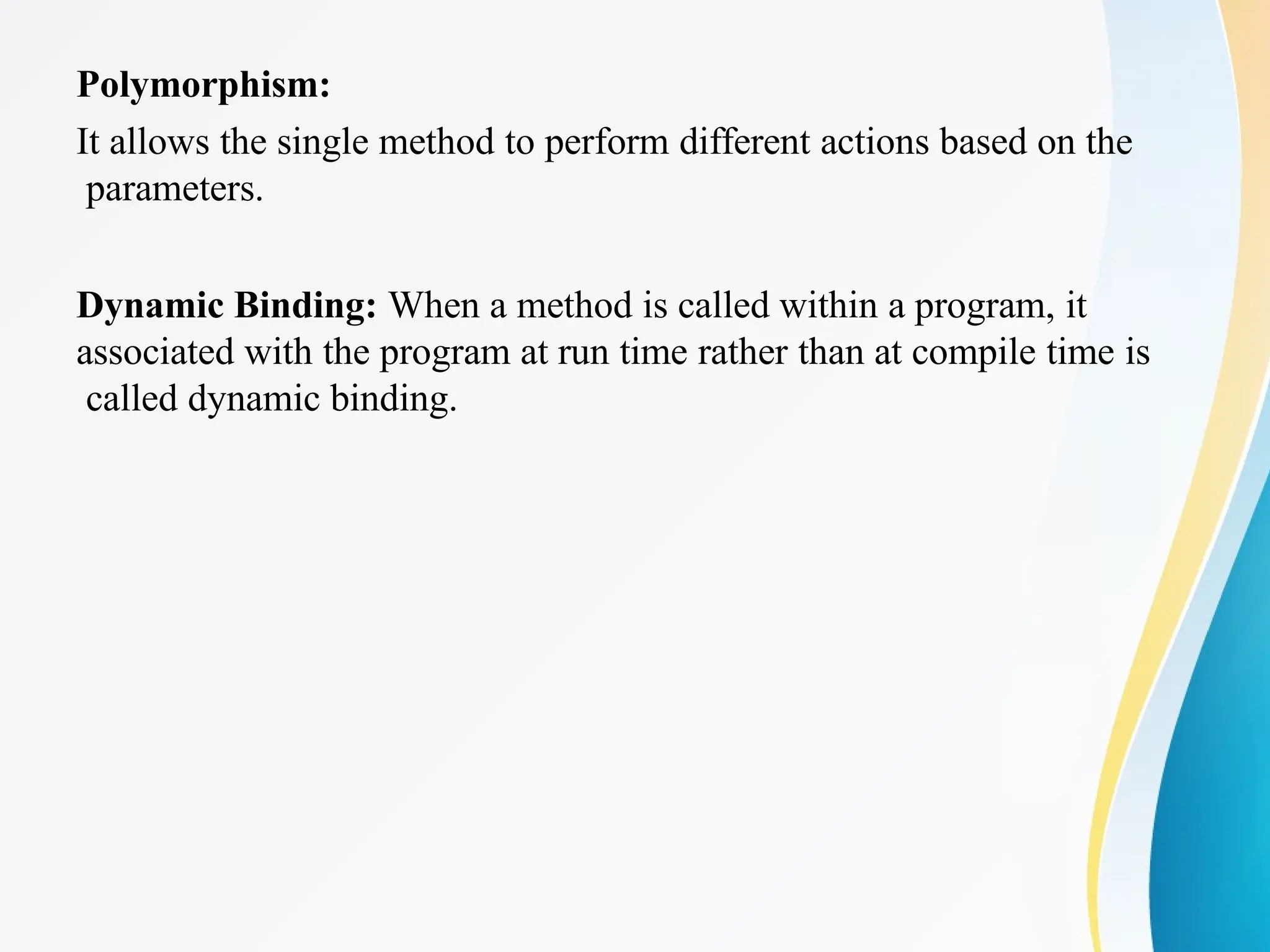 Polymorphism:

It allows the single method to perform different actions based on the parameters.

Dynamic Binding: When a method is called within a program, it associated with the program at run time rather than at compile time is called dynamic binding.